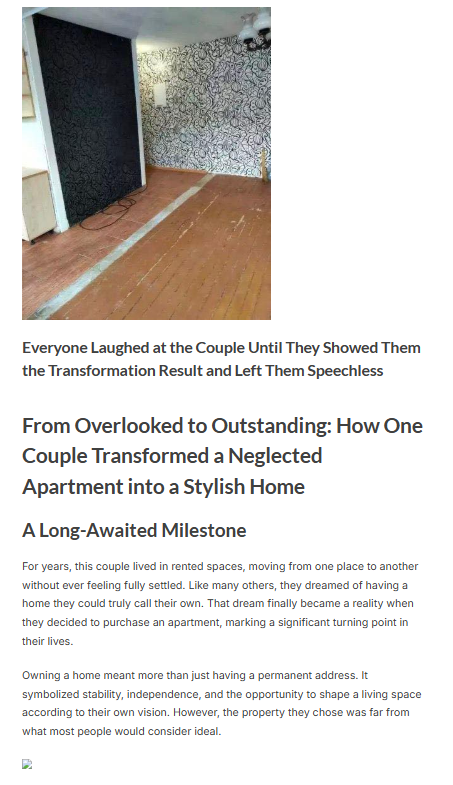 Everyone Laughed at the Couple Until They Showed Them the Transformation Result and Left Them Speechless

From Overlooked to Outstanding: How One Couple Transformed a Neglected Apartment into a Stylish Home

A Long-Awaited Milestone

For years, this couple lived in rented spaces, moving from one place to another without ever feeling fully settled. Like many others, they dreamed of having a home they could truly call their own. That dream finally became a reality when they decided to purchase an apartment, marking a significant turning point in their lives.

Owning a home meant more than just having a permanent address. It symbolized stability, independence, and the opportunity to shape a living space according to their own vision. However, the property they chose was far from what most people would consider ideal.